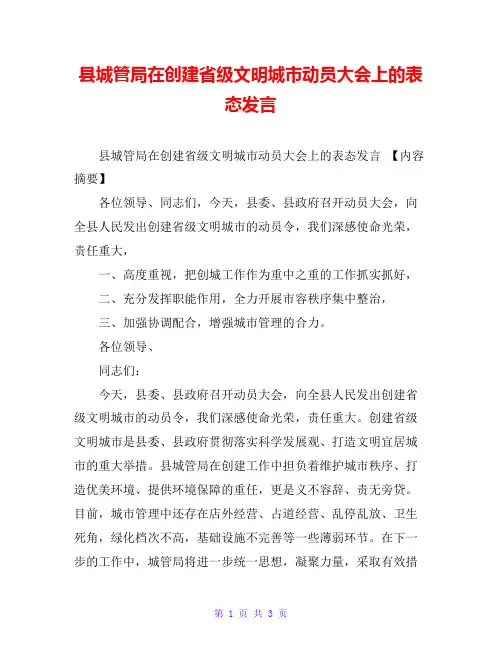 县城管局在创建省级文明城市动员大会上的表态发言

县城管局在创建省级文明城市动员大会上的表态发言 【内容摘要】

各位领导、同志们，今天，县委、县政府召开动员大会，向全县人民发出创建省级文明城市的动员令，我们深感使命光荣，责任重大，

一、高度重视，把创城工作作为重中之重的工作抓实抓好，

二、充分发挥职能作用，全力开展市容秩序集中整治，

三、加强协调配合，增强城市管理的合力。

各位领导、

同志们：

今天，县委、县政府召开动员大会，向全县人民发出创建省级文明城市的动员令，我们深感使命光荣，责任重大。创建省级文明城市是县委、县政府贯彻落实科学发展观、打造文明宜居城市的重大举措。县城管局在创建工作中担负着维护城市秩序、打造优美环境、提供环境保障的重任，更是义不容辞、责无旁贷。目前，城市管理中还存在店外经营、占道经营、乱停乱放、卫生死角，绿化档次不高，基础设施不完善等一些薄弱环节。在下一步的工作中，城管局将进一步统一思想，凝聚力量，采取有效措

第 1 页 共 3 页